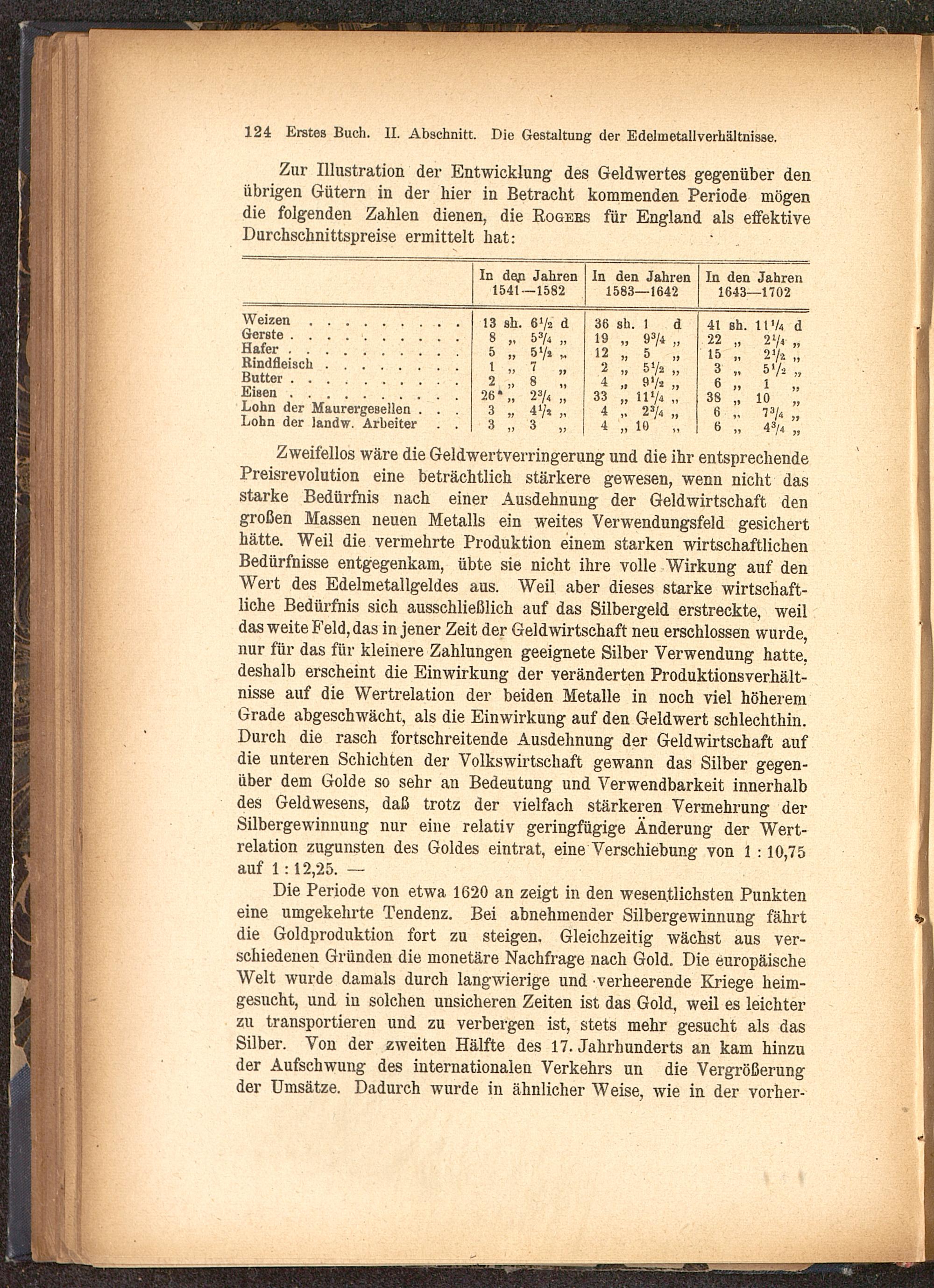 124 Erstes Buch. II. Abschnitt. Die Gestaltung der Edelmetallverhältnisse.

Zur Illustration der Entwicklung des Geldwertes gegenüber den übrigen Gütern in der hier in Betracht kommenden Periode mögen die folgenden Zahlen dienen, die Rogers für England als effektive Durchschnittspreise ermittelt hat:

| | In den Jahren 1541—1582 | In den Jahren 1583—1642 | In den Jahren 1643—1702 |
|---|---|---|---|
| Weizen . . . . . . . . . | 13 sh. $6\frac{1}{2}$ d | 36 sh. 1 d | 41 sh. $11\frac{1}{4}$ d |
| Gerste . . . . . . . . . . | 8 „ $5\frac{3}{4}$ „ | 19 „ $9\frac{3}{4}$ „ | 22 „ $2\frac{1}{4}$ „ |
| Hafer . . . . . . . . . . | 5 „ $5\frac{1}{2}$ „ | 12 „ 5 „ | 15 „ $2\frac{1}{2}$ „ |
| Rindfleisch . . . . . . . . | 1 „ 7 „ | 2 „ $5\frac{1}{2}$ „ | 3 „ $5\frac{1}{2}$ „ |
| Butter . . . . . . . . . . | 2 „ 8 „ | 4 „ $9\frac{1}{2}$ „ | 6 „ 1 „ |
| Eisen . . . . . . . . . . | 26 „ $2\frac{3}{4}$ „ | 33 „ $11\frac{1}{4}$ „ | 38 „ 10 „ |
| Lohn der Maurergesellen . . . | 3 „ $4\frac{1}{2}$ „ | 4 „ $2\frac{3}{4}$ „ | 6 „ $7\frac{3}{4}$ „ |
| Lohn der landw. Arbeiter . . | 3 „ 3 „ | 4 „ 10 „ | 6 „ $4\frac{3}{4}$ „ |

Zweifellos wäre die Geldwertverringerung und die ihr entsprechende Preisrevolution eine beträchtlich stärkere gewesen, wenn nicht das starke Bedürfnis nach einer Ausdehnung der Geldwirtschaft den großen Massen neuen Metalls ein weites Verwendungsfeld gesichert hätte. Weil die vermehrte Produktion einem starken wirtschaftlichen Bedürfnisse entgegenkam, übte sie nicht ihre volle Wirkung auf den Wert des Edelmetallgeldes aus. Weil aber dieses starke wirtschaftliche Bedürfnis sich ausschließlich auf das Silbergeld erstreckte, weil das weite Feld, das in jener Zeit der Geldwirtschaft neu erschlossen wurde, nur für das für kleinere Zahlungen geeignete Silber Verwendung hatte, deshalb erscheint die Einwirkung der veränderten Produktionsverhältnisse auf die Wertrelation der beiden Metalle in noch viel höherem Grade abgeschwächt, als die Einwirkung auf den Geldwert schlechthin. Durch die rasch fortschreitende Ausdehnung der Geldwirtschaft auf die unteren Schichten der Volkswirtschaft gewann das Silber gegenüber dem Golde so sehr an Bedeutung und Verwendbarkeit innerhalb des Geldwesens, daß trotz der vielfach stärkeren Vermehrung der Silbergewinnung nur eine relativ geringfügige Änderung der Wertrelation zugunsten des Goldes eintrat, eine Verschiebung von 1 : 10,75 auf 1 : 12,25. —

Die Periode von etwa 1620 an zeigt in den wesentlichsten Punkten eine umgekehrte Tendenz. Bei abnehmender Silbergewinnung fährt die Goldproduktion fort zu steigen. Gleichzeitig wächst aus verschiedenen Gründen die monetäre Nachfrage nach Gold. Die europäische Welt wurde damals durch langwierige und verheerende Kriege heimgesucht, und in solchen unsicheren Zeiten ist das Gold, weil es leichter zu transportieren und zu verbergen ist, stets mehr gesucht als das Silber. Von der zweiten Hälfte des 17. Jahrhunderts an kam hinzu der Aufschwung des internationalen Verkehrs un die Vergrößerung der Umsätze. Dadurch wurde in ähnlicher Weise, wie in der vorher-